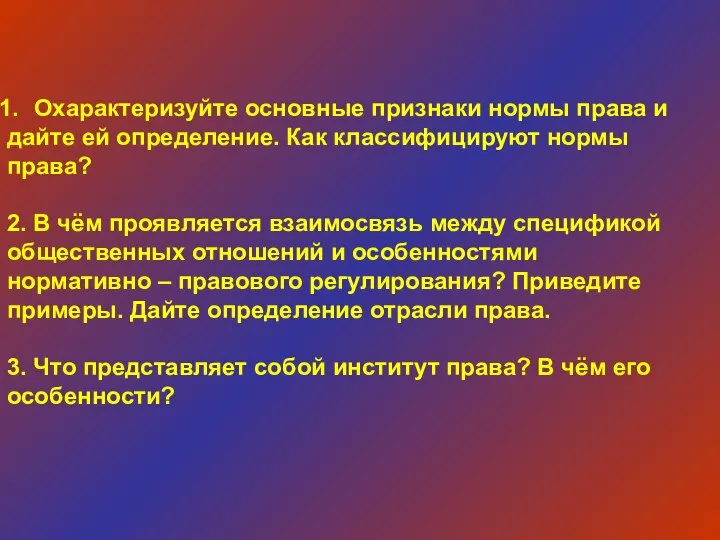 1. Охарактеризуйте основные признаки нормы права и дайте ей определение. Как классифицируют нормы права?

2. В чём проявляется взаимосвязь между спецификой общественных отношений и особенностями нормативно – правового регулирования? Приведите примеры. Дайте определение отрасли права.

3. Что представляет собой институт права? В чём его особенности?